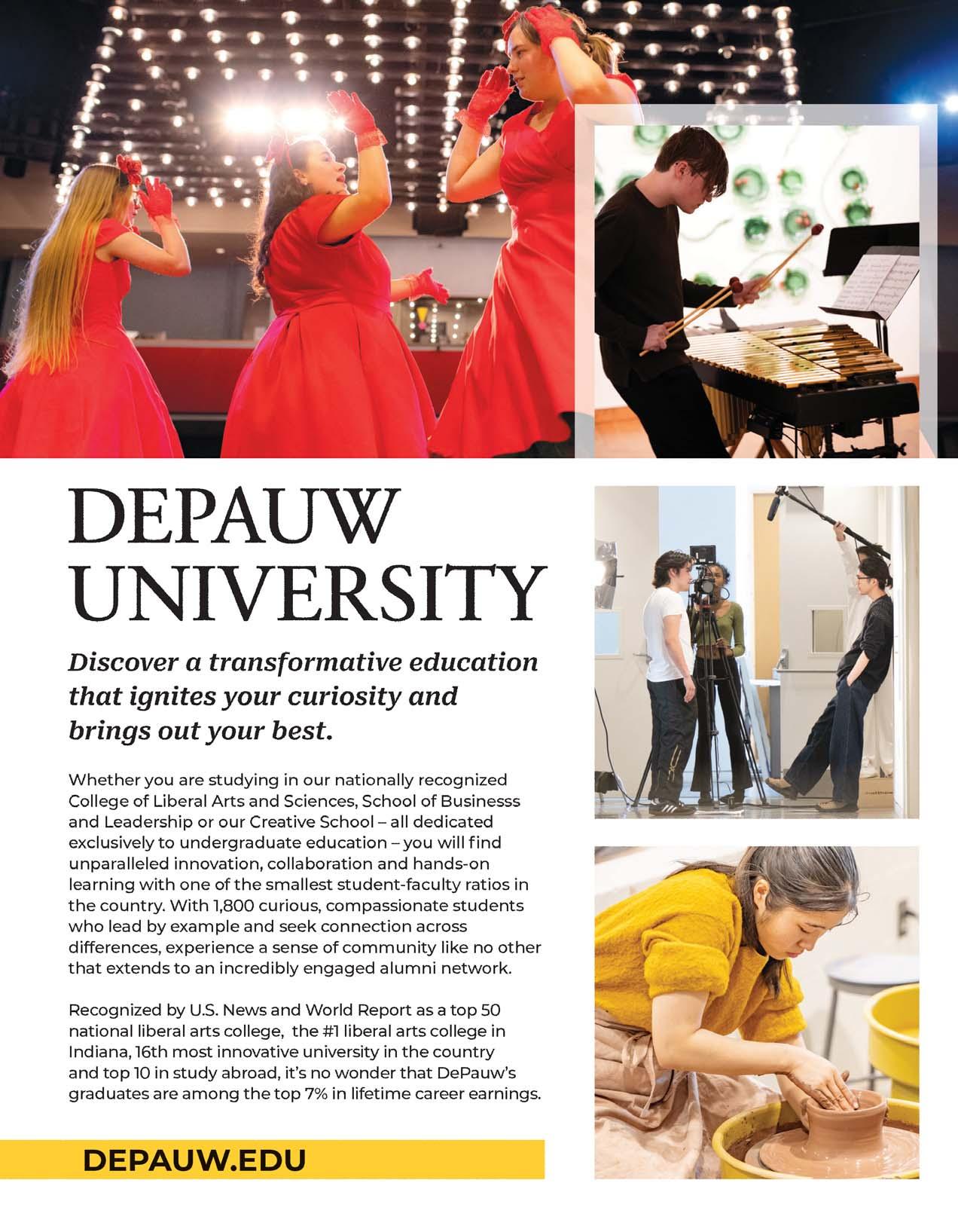 DEPAUW UNIVERSITY

Discover a transformative education that ignites your curiosity and brings out your best.

Whether you are studying in our nationally recognized College of Liberal Arts and Sciences, School of Businesss and Leadership or our Creative School – all dedicated exclusively to undergraduate education – you will find unparalleled innovation, collaboration and hands-on learning with one of the smallest student-faculty ratios in the country. With 1,800 curious, compassionate students who lead by example and seek connection across differences, experience a sense of community like no other that extends to an incredibly engaged alumni network.

Recognized by U.S. News and World Report as a top 50 national liberal arts college, the #1 liberal arts college in Indiana, 16th most innovative university in the country and top 10 in study abroad, it's no wonder that DePauw's graduates are among the top 7% in lifetime career earnings.

DEPAUW.EDU